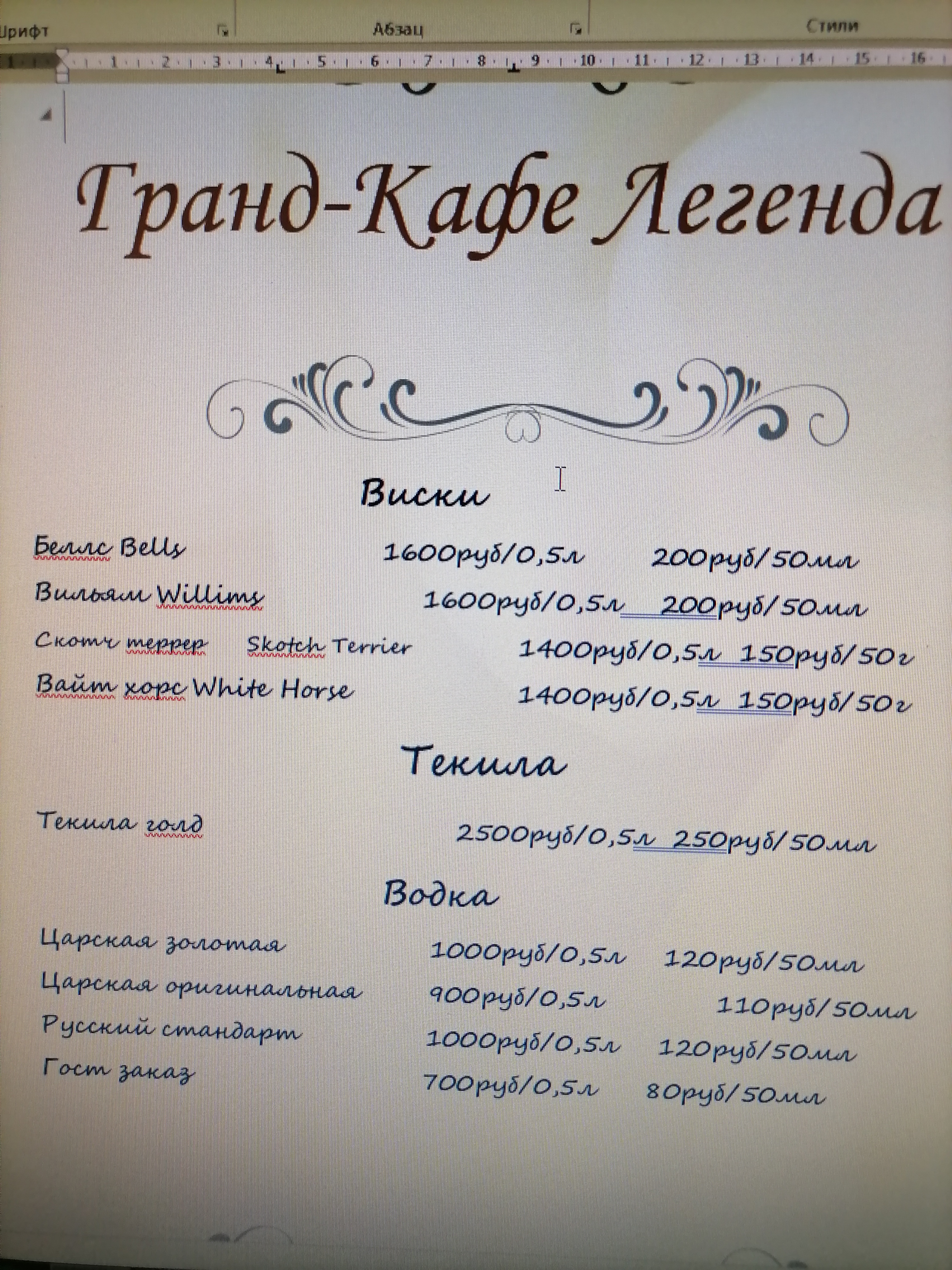 Шрифт Абзац Стили

1 2 3 4 5 6 7 8 9 10 11 12 13 14 15 16

Гранд-Кафе Легенда

Виски

Беллс Bells 1600руб/0,5л 200руб/50мл
Вильям Willims 1600руб/0,5л 200руб/50мл
Скотч террер Skotch Terrier 1400руб/0,5л 150руб/50г
Вайт хорс White Horse 1400руб/0,5л 150руб/50г

Текила

Текила голд 2500руб/0,5л 250руб/50мл

Водка

Царская золотая 1000руб/0,5л 120руб/50мл
Царская оригинальная 900руб/0,5л 110руб/50мл
Русский стандарт 1000руб/0,5л 120руб/50мл
Гост заказ 700руб/0,5л 80руб/50мл